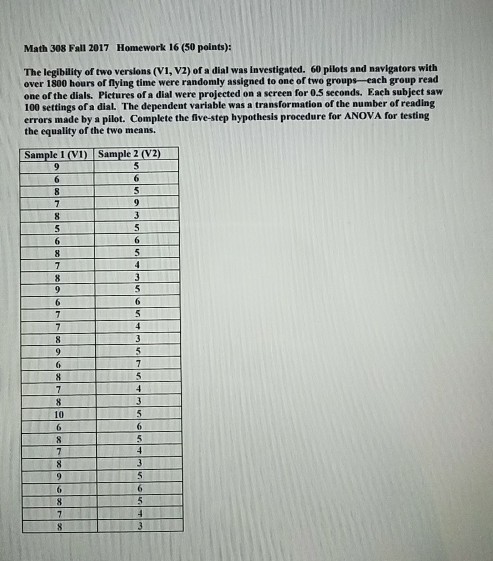 Math 308 Fall 2017 Homework 16 (50 points):

The legibility of two versions (V1, V2) of a dial was investigated. 60 pilots and navigators with over 1800 hours of flying time were randomly assigned to one of two groups—each group read one of the dials. Pictures of a dial were projected on a screen for 0.5 seconds. Each subject saw 100 settings of a dial. The dependent variable was a transformation of the number of reading errors made by a pilot. Complete the five-step hypothesis procedure for ANOVA for testing the equality of the two means.

| Sample 1 (V1) | Sample 2 (V2) |
|---|---|
| 9 | 5 |
| 6 | 6 |
| 8 | 5 |
| 7 | 9 |
| 8 | 3 |
| 5 | 5 |
| 6 | 6 |
| 8 | 5 |
| 7 | 4 |
| 8 | 3 |
| 9 | 5 |
| 6 | 6 |
| 7 | 5 |
| 7 | 4 |
| 8 | 3 |
| 9 | 5 |
| 6 | 7 |
| 8 | 5 |
| 7 | 4 |
| 8 | 3 |
| 10 | 5 |
| 6 | 6 |
| 8 | 5 |
| 7 | 4 |
| 8 | 3 |
| 9 | 5 |
| 6 | 6 |
| 8 | 5 |
| 7 | 4 |
| 8 | 3 |